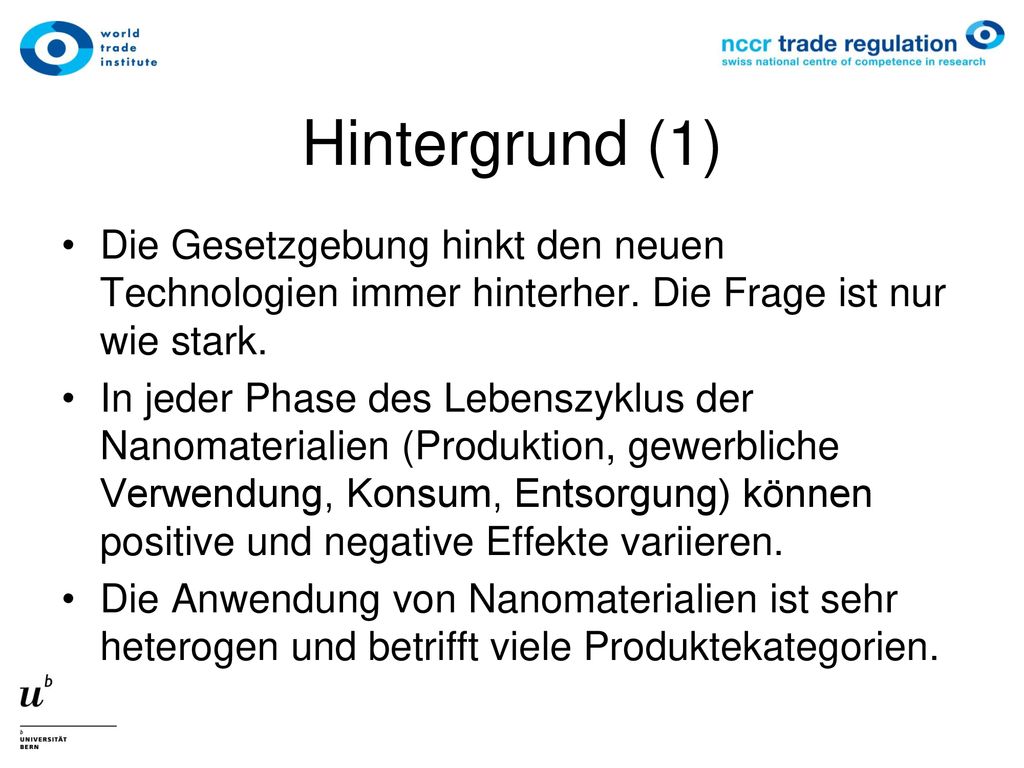 world trade institute

nccr trade regulation
swiss national centre of competence in research

Hintergrund (1)

• Die Gesetzgebung hinkt den neuen Technologien immer hinterher. Die Frage ist nur wie stark.

• In jeder Phase des Lebenszyklus der Nanomaterialien (Produktion, gewerbliche Verwendung, Konsum, Entsorgung) können positive und negative Effekte variieren.

• Die Anwendung von Nanomaterialien ist sehr heterogen und betrifft viele Produktekategorien.

$u^b$

b
UNIVERSITÄT
BERN